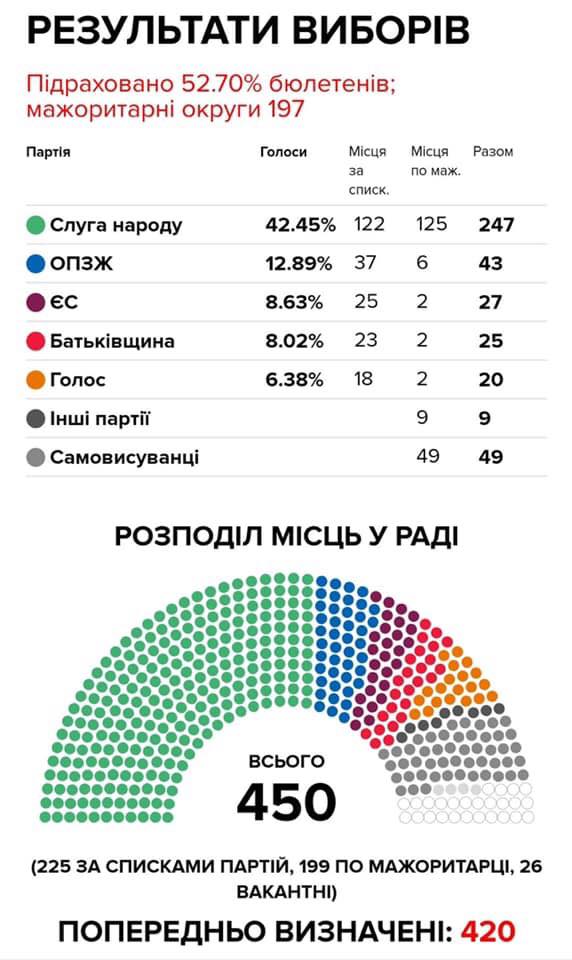 РЕЗУЛЬТАТИ ВИБОРІВ

Підраховано 52.70% бюлетенів; мажоритарні округи 197

| Партія | Голоси | Місця за списк. | Місця по маж. | Разом |
|---|---|---|---|---|
| Слуга народу | 42.45% | 122 | 125 | 247 |
| ОПЗЖ | 12.89% | 37 | 6 | 43 |
| ЄС | 8.63% | 25 | 2 | 27 |
| Батьківщина | 8.02% | 23 | 2 | 25 |
| Голос | 6.38% | 18 | 2 | 20 |
| Інші партії | | | 9 | 9 |
| Самовисуванці | | | 49 | 49 |

РОЗПОДІЛ МІСЦЬ У РАДІ

ВСЬОГО
450

(225 ЗА СПИСКАМИ ПАРТІЙ, 199 ПО МАЖОРИТАРЦІ, 26 ВАКАНТНІ)

ПОПЕРЕДНЬО ВИЗНАЧЕНІ: 420